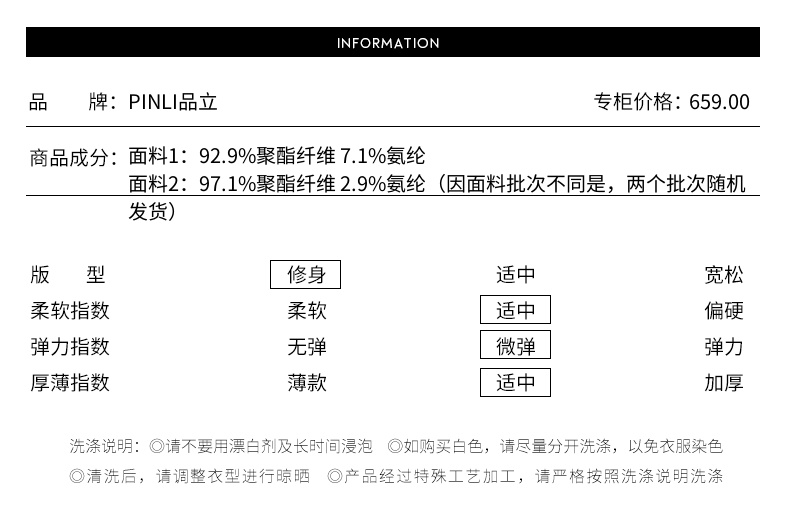 INFORMATION

品　牌：PINLI品立　　专柜价格：659.00

商品成分：面料1：92.9%聚酯纤维 7.1%氨纶
面料2：97.1%聚酯纤维 2.9%氨纶（因面料批次不同是，两个批次随机发货）

| 版　型 | 修身 | 适中 | 宽松 |
|---|---|---|---|
| 柔软指数 | 柔软 | 适中 | 偏硬 |
| 弹力指数 | 无弹 | 微弹 | 弹力 |
| 厚薄指数 | 薄款 | 适中 | 加厚 |

洗涤说明：◎请不要用漂白剂及长时间浸泡　◎如购买白色，请尽量分开洗涤，以免衣服染色
◎清洗后，请调整衣型进行晾晒　◎产品经过特殊工艺加工，请严格按照洗涤说明洗涤